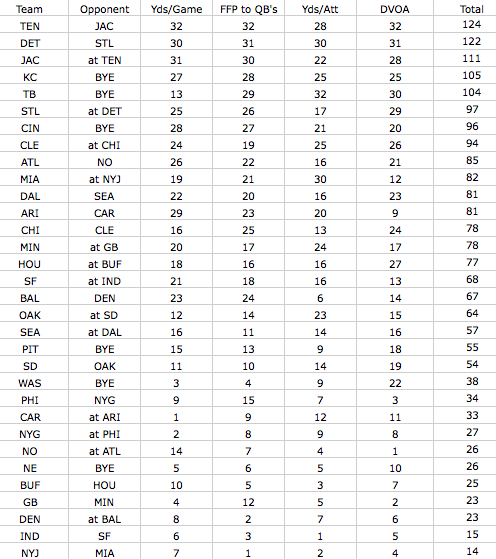 | Team | Opponent | Yds/Game | FFP to QB's | Yds/Att | DVOA | Total |
|---|---|---|---|---|---|---|
| TEN | JAC | 32 | 32 | 28 | 32 | 124 |
| DET | STL | 30 | 31 | 30 | 31 | 122 |
| JAC | at TEN | 31 | 30 | 22 | 28 | 111 |
| KC | BYE | 27 | 28 | 25 | 25 | 105 |
| TB | BYE | 13 | 29 | 32 | 30 | 104 |
| STL | at DET | 25 | 26 | 17 | 29 | 97 |
| CIN | BYE | 28 | 27 | 21 | 20 | 96 |
| CLE | at CHI | 24 | 19 | 25 | 26 | 94 |
| ATL | NO | 26 | 22 | 16 | 21 | 85 |
| MIA | at NYJ | 19 | 21 | 30 | 12 | 82 |
| DAL | SEA | 22 | 20 | 16 | 23 | 81 |
| ARI | CAR | 29 | 23 | 20 | 9 | 81 |
| CHI | CLE | 16 | 25 | 13 | 24 | 78 |
| MIN | at GB | 20 | 17 | 24 | 17 | 78 |
| HOU | at BUF | 18 | 16 | 16 | 27 | 77 |
| SF | at IND | 21 | 18 | 16 | 13 | 68 |
| BAL | DEN | 23 | 24 | 6 | 14 | 67 |
| OAK | at SD | 12 | 14 | 23 | 15 | 64 |
| SEA | at DAL | 16 | 11 | 14 | 16 | 57 |
| PIT | BYE | 15 | 13 | 9 | 18 | 55 |
| SD | OAK | 11 | 10 | 14 | 19 | 54 |
| WAS | BYE | 3 | 4 | 9 | 22 | 38 |
| PHI | NYG | 9 | 15 | 7 | 3 | 34 |
| CAR | at ARI | 1 | 9 | 12 | 11 | 33 |
| NYG | at PHI | 2 | 8 | 9 | 8 | 27 |
| NO | at ATL | 14 | 7 | 4 | 1 | 26 |
| NE | BYE | 5 | 6 | 5 | 10 | 26 |
| BUF | HOU | 10 | 5 | 3 | 7 | 25 |
| GB | MIN | 4 | 12 | 5 | 2 | 23 |
| DEN | at BAL | 8 | 2 | 7 | 6 | 23 |
| IND | SF | 6 | 3 | 1 | 5 | 15 |
| NYJ | MIA | 7 | 1 | 2 | 4 | 14 |